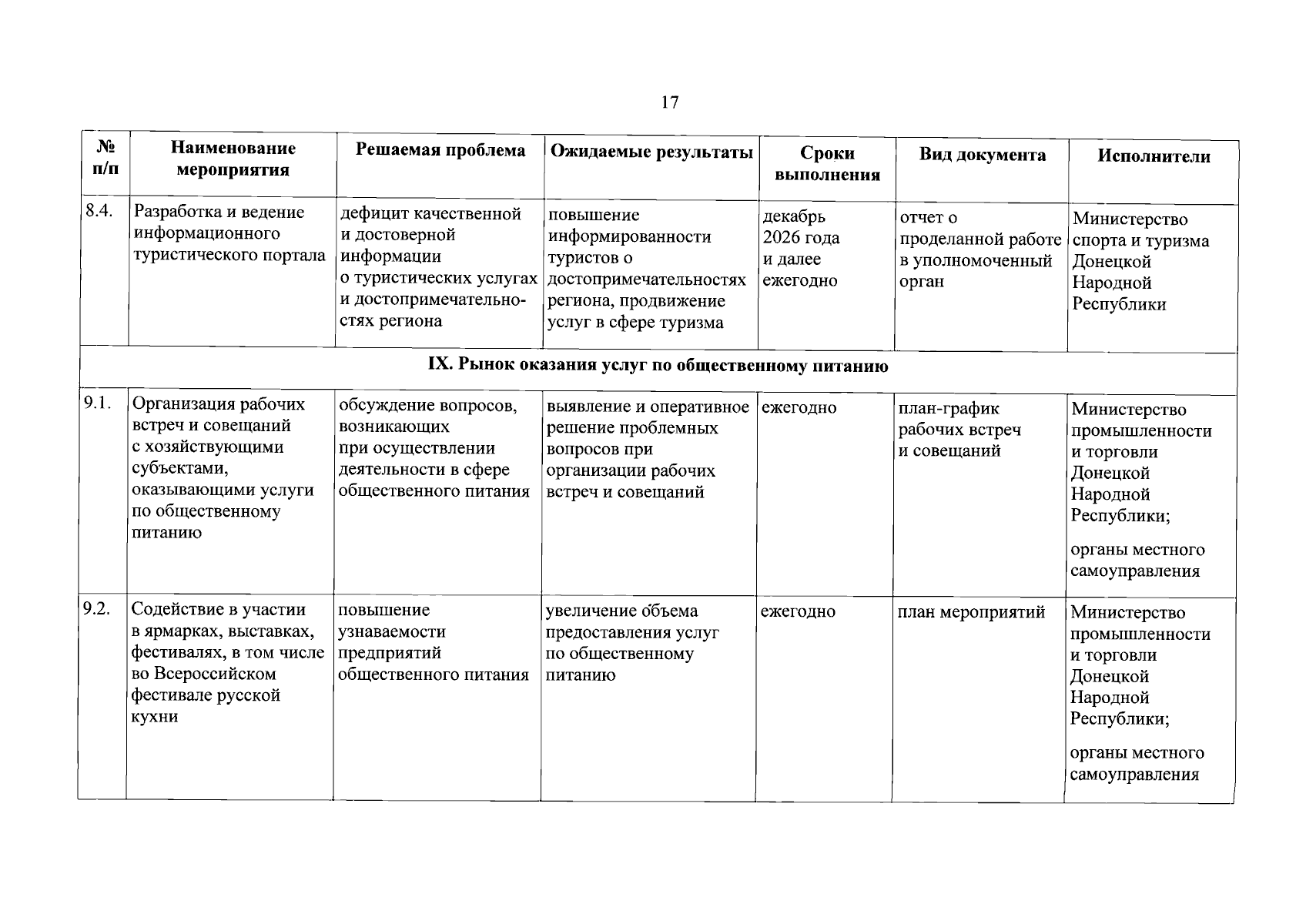 17

| № п/п | Наименование мероприятия | Решаемая проблема | Ожидаемые результаты | Сроки выполнения | Вид документа | Исполнители |
|---|---|---|---|---|---|---|
| 8.4. | Разработка и ведение информационного туристического портала | дефицит качественной и достоверной информации о туристических услугах и достопримечательностях региона | повышение информированности туристов о достопримечательностях региона, продвижение услуг в сфере туризма | декабрь 2026 года и далее ежегодно | отчет о проделанной работе в уполномоченный орган | Министерство спорта и туризма Донецкой Народной Республики |
| IX. Рынок оказания услуг по общественному питанию | | | | | | |
| 9.1. | Организация рабочих встреч и совещаний с хозяйствующими субъектами, оказывающими услуги по общественному питанию | обсуждение вопросов, возникающих при осуществлении деятельности в сфере общественного питания | выявление и оперативное решение проблемных вопросов при организации рабочих встреч и совещаний | ежегодно | план-график рабочих встреч и совещаний | Министерство промышленности и торговли Донецкой Народной Республики; органы местного самоуправления |
| 9.2. | Содействие в участии в ярмарках, выставках, фестивалях, в том числе во Всероссийском фестивале русской кухни | повышение узнаваемости предприятий общественного питания | увеличение объема предоставления услуг по общественному питанию | ежегодно | план мероприятий | Министерство промышленности и торговли Донецкой Народной Республики; органы местного самоуправления |